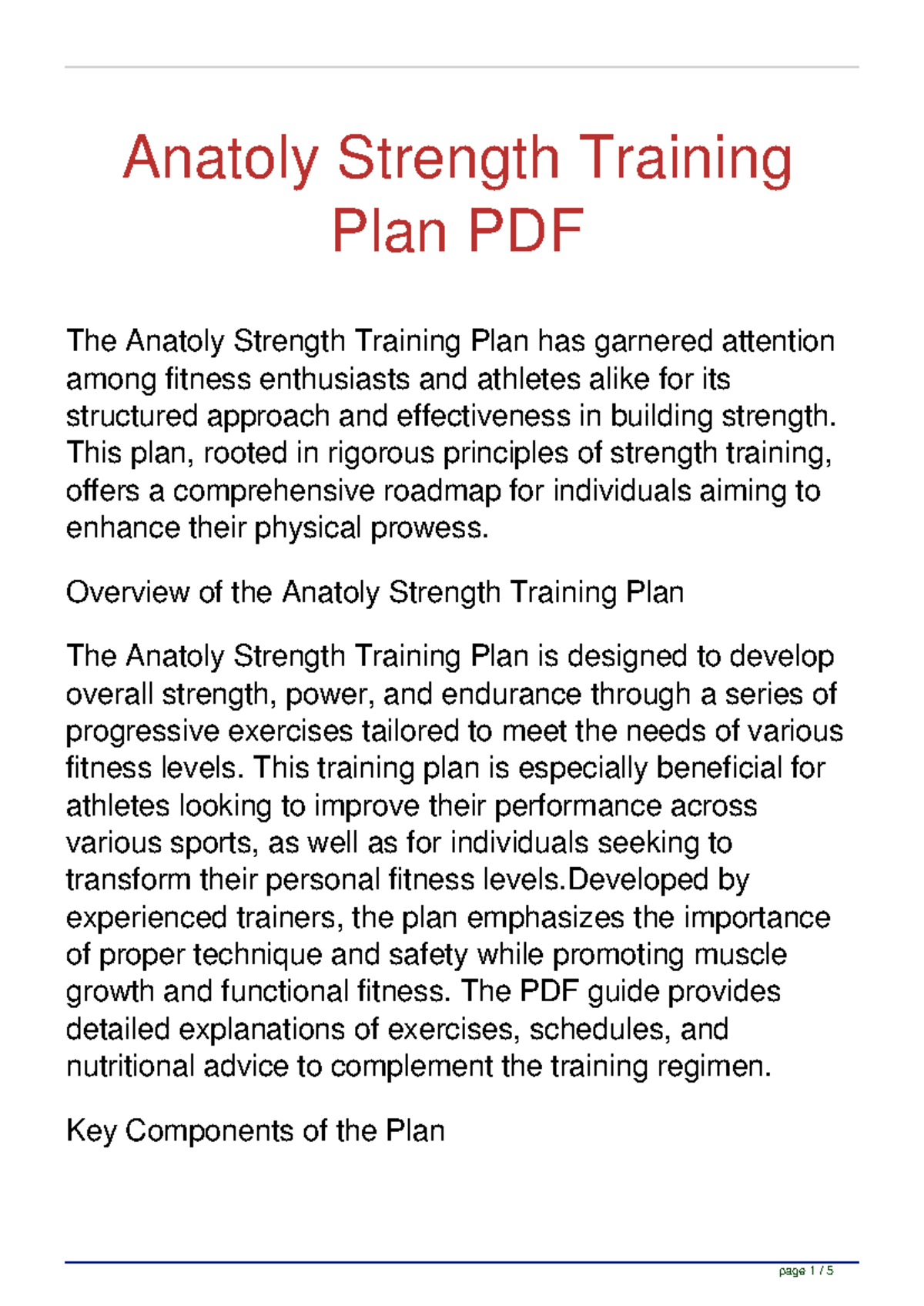 Anatoly Strength Training Plan PDF

The Anatoly Strength Training Plan has garnered attention among fitness enthusiasts and athletes alike for its structured approach and effectiveness in building strength. This plan, rooted in rigorous principles of strength training, offers a comprehensive roadmap for individuals aiming to enhance their physical prowess.

Overview of the Anatoly Strength Training Plan

The Anatoly Strength Training Plan is designed to develop overall strength, power, and endurance through a series of progressive exercises tailored to meet the needs of various fitness levels. This training plan is especially beneficial for athletes looking to improve their performance across various sports, as well as for individuals seeking to transform their personal fitness levels.Developed by experienced trainers, the plan emphasizes the importance of proper technique and safety while promoting muscle growth and functional fitness. The PDF guide provides detailed explanations of exercises, schedules, and nutritional advice to complement the training regimen.

Key Components of the Plan

page 1 / 5